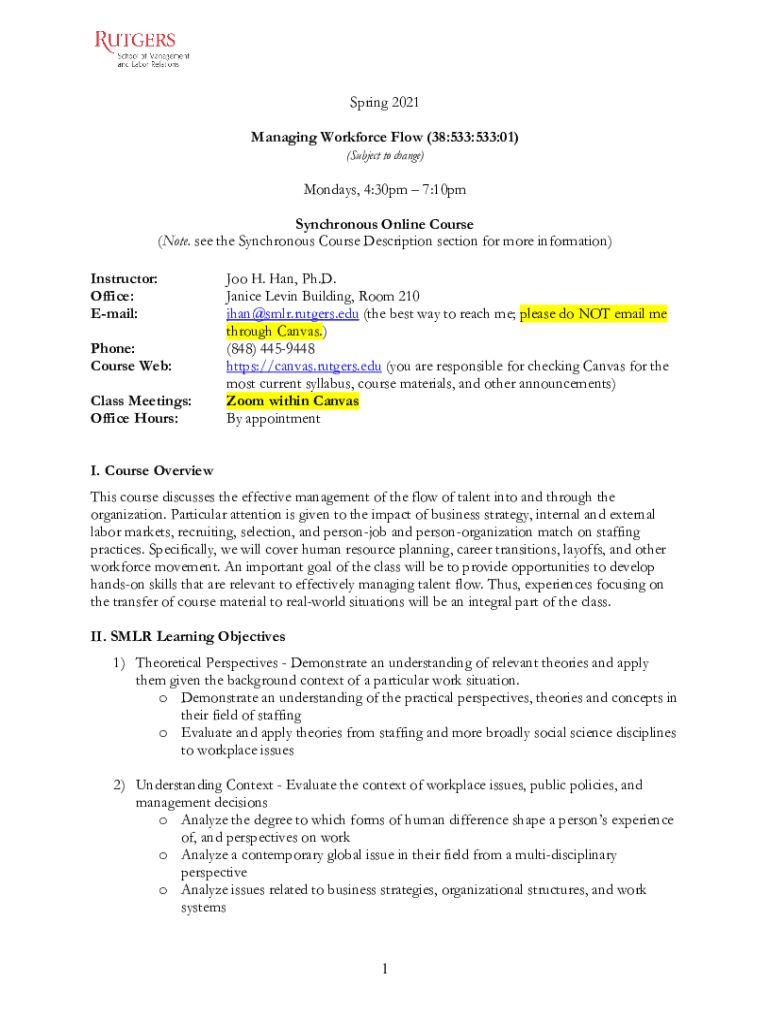 RUTGERS
School of Management and Labor Relations

Spring 2021

Managing Workforce Flow (38:533:533:01)
(Subject to change)

Mondays, 4:30pm – 7:10pm

Synchronous Online Course
(Note. see the Synchronous Course Description section for more information)

Instructor: Joo H. Han, Ph.D.
Office: Janice Levin Building, Room 210
E-mail: jhan@smlr.rutgers.edu (the best way to reach me; please do NOT email me through Canvas.)
Phone: (848) 445-9448
Course Web: https://canvas.rutgers.edu (you are responsible for checking Canvas for the most current syllabus, course materials, and other announcements)
Class Meetings: Zoom within Canvas
Office Hours: By appointment

I. Course Overview

This course discusses the effective management of the flow of talent into and through the organization. Particular attention is given to the impact of business strategy, internal and external labor markets, recruiting, selection, and person-job and person-organization match on staffing practices. Specifically, we will cover human resource planning, career transitions, layoffs, and other workforce movement. An important goal of the class will be to provide opportunities to develop hands-on skills that are relevant to effectively managing talent flow. Thus, experiences focusing on the transfer of course material to real-world situations will be an integral part of the class.

II. SMLR Learning Objectives

1) Theoretical Perspectives - Demonstrate an understanding of relevant theories and apply them given the background context of a particular work situation.
o Demonstrate an understanding of the practical perspectives, theories and concepts in their field of staffing
o Evaluate and apply theories from staffing and more broadly social science disciplines to workplace issues

2) Understanding Context - Evaluate the context of workplace issues, public policies, and management decisions
o Analyze the degree to which forms of human difference shape a person's experience of, and perspectives on work
o Analyze a contemporary global issue in their field from a multi-disciplinary perspective
o Analyze issues related to business strategies, organizational structures, and work systems

1